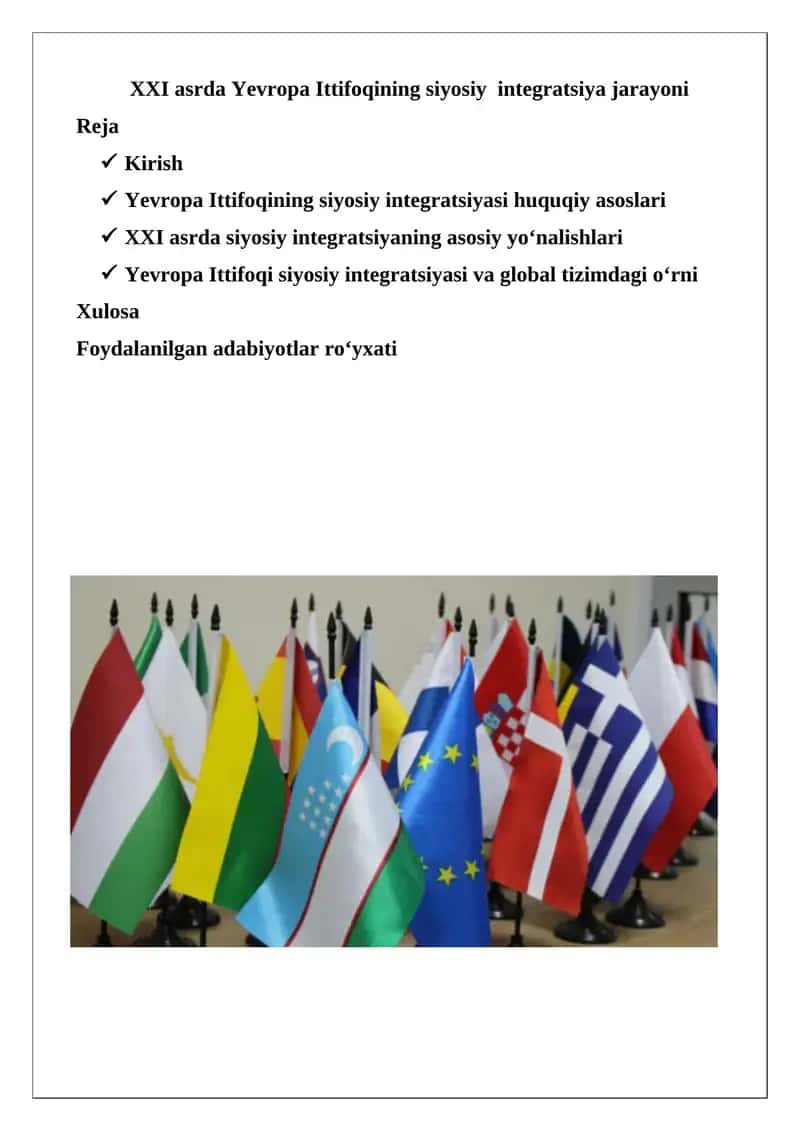 XXI asrda Yevropa Ittifoqining siyosiy integratsiya jarayoni

Reja

✓ Kirish

✓ Yevropa Ittifoqining siyosiy integratsiyasi huquqiy asoslari

✓ XXI asrda siyosiy integratsiyaning asosiy yo‘nalishlari

✓ Yevropa Ittifoqi siyosiy integratsiyasi va global tizimdagi o‘rni

Xulosa

Foydalanilgan adabiyotlar ro‘yxati